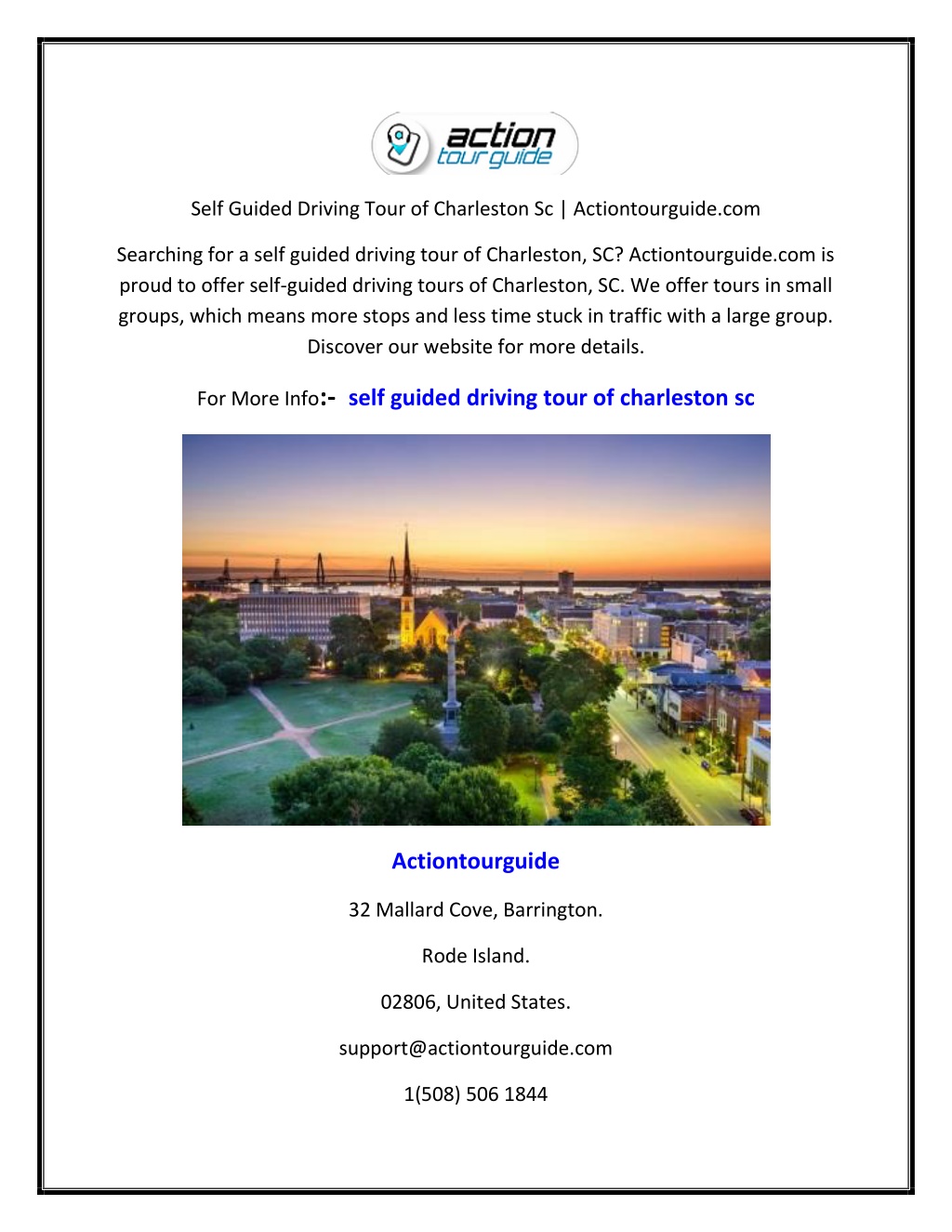 action tour guide

Self Guided Driving Tour of Charleston Sc | Actiontourguide.com

Searching for a self guided driving tour of Charleston, SC? Actiontourguide.com is proud to offer self-guided driving tours of Charleston, SC. We offer tours in small groups, which means more stops and less time stuck in traffic with a large group. Discover our website for more details.

For More Info:- self guided driving tour of charleston sc

Actiontourguide

32 Mallard Cove, Barrington.

Rode Island.

02806, United States.

support@actiontourguide.com

1(508) 506 1844